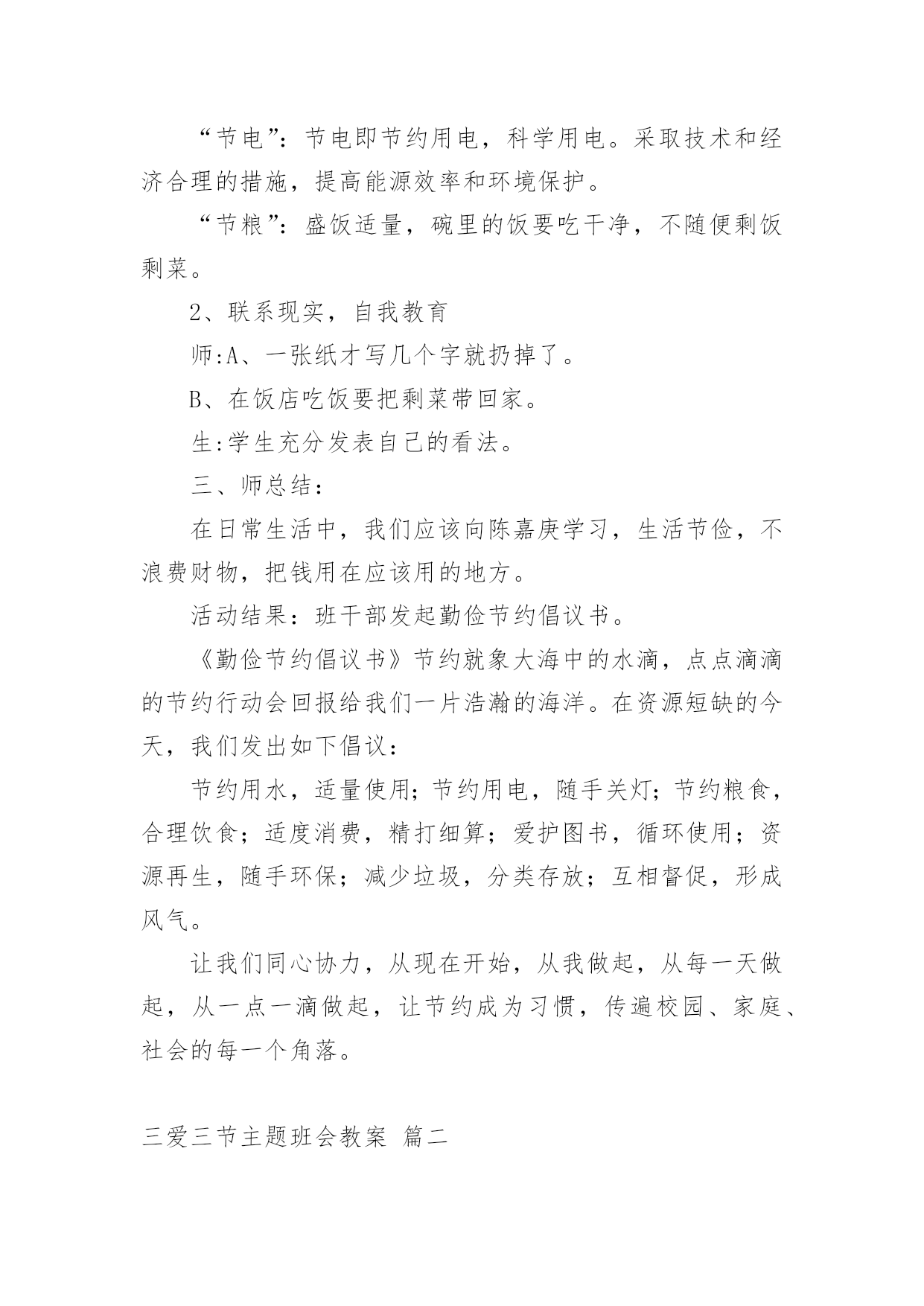 “节电”：节电即节约用电，科学用电。采取技术和经济合理的措施，提高能源效率和环境保护。

“节粮”：盛饭适量，碗里的饭要吃干净，不随便剩饭剩菜。

2、联系现实，自我教育

师:A、一张纸才写几个字就扔掉了。

B、在饭店吃饭要把剩菜带回家。

生:学生充分发表自己的看法。

三、师总结：

在日常生活中，我们应该向陈嘉庚学习，生活节俭，不浪费财物，把钱用在应该用的地方。

活动结果：班干部发起勤俭节约倡议书。

《勤俭节约倡议书》节约就象大海中的水滴，点点滴滴的节约行动会回报给我们一片浩瀚的海洋。在资源短缺的今天，我们发出如下倡议：

节约用水，适量使用；节约用电，随手关灯；节约粮食，合理饮食；适度消费，精打细算；爱护图书，循环使用；资源再生，随手环保；减少垃圾，分类存放；互相督促，形成风气。

让我们同心协力，从现在开始，从我做起，从每一天做起，从一点一滴做起，让节约成为习惯，传遍校园、家庭、社会的每一个角落。

三爱三节主题班会教案 篇二